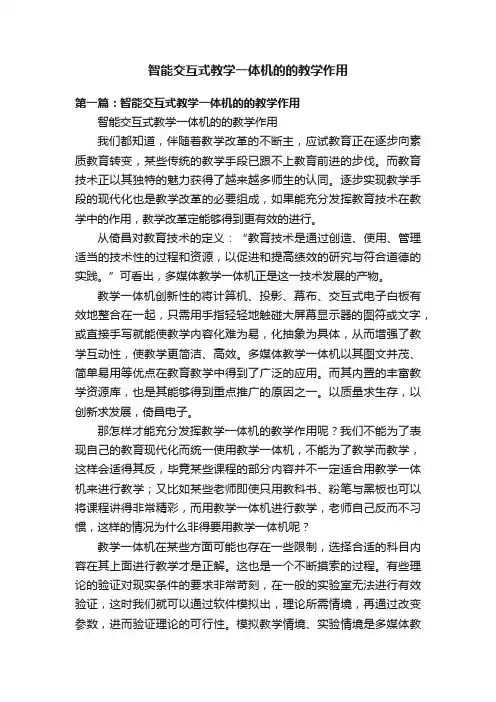 智能交互式教学一体机的的教学作用

第一篇：智能交互式教学一体机的的教学作用

智能交互式教学一体机的的教学作用

我们都知道，伴随着教学改革的不断主，应试教育正在逐步向素质教育转变，某些传统的教学手段已跟不上教育前进的步伐。而教育技术正以其独特的魅力获得了越来越多师生的认同。逐步实现教学手段的现代化也是教学改革的必要组成，如果能充分发挥教育技术在教学中的作用，教学改革定能够得到更有效的进行。

从倚昌对教育技术的定义：“教育技术是通过创造、使用、管理适当的技术性的过程和资源，以促进和提高绩效的研究与符合道德的实践。”可看出，多媒体教学一体机正是这一技术发展的产物。

教学一体机创新性的将计算机、投影、幕布、交互式电子白板有效地整合在一起，只需用手指轻轻地触碰大屏幕显示器的图符或文字，或直接手写就能使教学内容化难为易，化抽象为具体，从而增强了教学互动性，使教学更简洁、高效。多媒体教学一体机以其图文并茂、简单易用等优点在教育教学中得到了广泛的应用。而其内置的丰富教学资源库，也是其能够得到重点推广的原因之一。以质量求生存，以创新求发展，倚昌电子。

那怎样才能充分发挥教学一体机的教学作用呢？我们不能为了表现自己的教育现代化而统一使用教学一体机，不能为了教学而教学，这样会适得其反，毕竟某些课程的部分内容并不一定适合用教学一体机来进行教学；又比如某些老师即使只用教科书、粉笔与黑板也可以将课程讲得非常精彩，而用教学一体机进行教学，老师自己反而不习惯，这样的情况为什么非得要用教学一体机呢？

教学一体机在某些方面可能也存在一些限制，选择合适的科目内容在其上面进行教学才是正解。这也是一个不断摸索的过程。有些理论的验证对现实条件的要求非常苛刻，在一般的实验室无法进行有效验证，这时我们就可以通过软件模拟出，理论所需情境，再通过改变参数，进而验证理论的可行性。模拟教学情境、实验情境是多媒体教